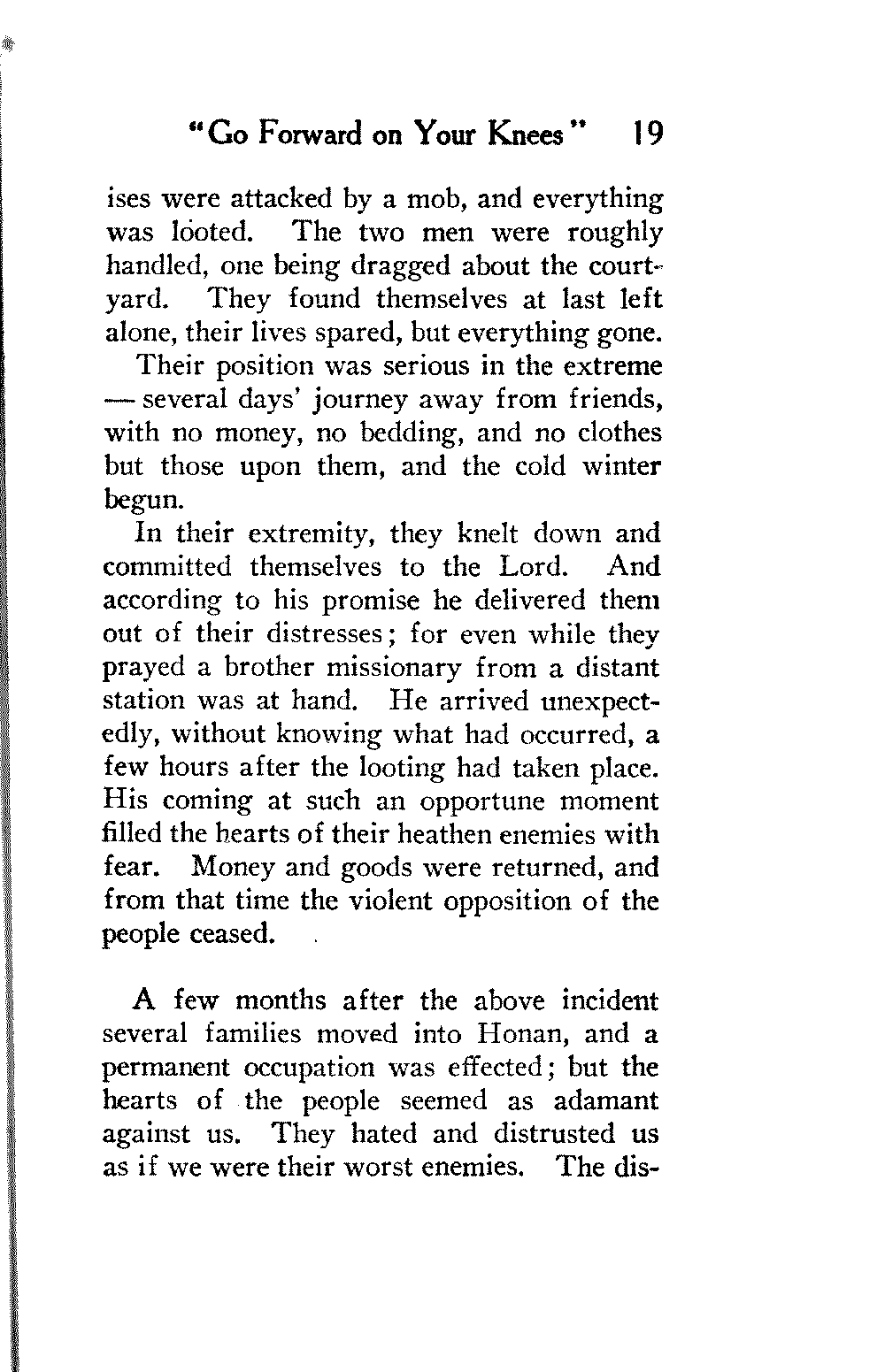 "Go Forward on Your Knees" 19

ises were attacked by a mob, and everything was looted. The two men were roughly handled, one being dragged about the courtyard. They found themselves at last left alone, their lives spared, but everything gone.

Their position was serious in the extreme — several days' journey away from friends, with no money, no bedding, and no clothes but those upon them, and the cold winter begun.

In their extremity, they knelt down and committed themselves to the Lord. And according to his promise he delivered them out of their distresses; for even while they prayed a brother missionary from a distant station was at hand. He arrived unexpectedly, without knowing what had occurred, a few hours after the looting had taken place. His coming at such an opportune moment filled the hearts of their heathen enemies with fear. Money and goods were returned, and from that time the violent opposition of the people ceased.

A few months after the above incident several families moved into Honan, and a permanent occupation was effected; but the hearts of the people seemed as adamant against us. They hated and distrusted us as if we were their worst enemies. The dis-